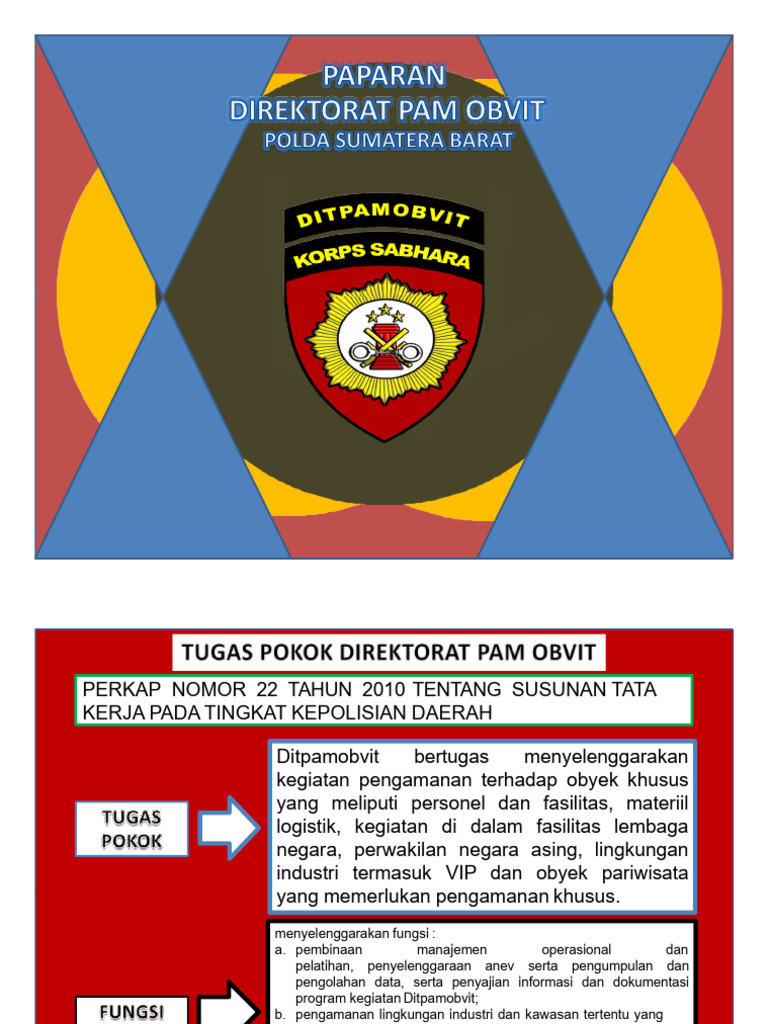 PAPARAN
DIREKTORAT PAM OBVIT
POLDA SUMATERA BARAT

DITPAMOBVIT
KORPS SABHARA

TUGAS POKOK DIREKTORAT PAM OBVIT

PERKAP NOMOR 22 TAHUN 2010 TENTANG SUSUNAN TATA KERJA PADA TINGKAT KEPOLISIAN DAERAH

TUGAS POKOK

Ditpamobvit bertugas menyelenggarakan kegiatan pengamanan terhadap obyek khusus yang meliputi personel dan fasilitas, materiil logistik, kegiatan di dalam fasilitas lembaga negara, perwakilan negara asing, lingkungan industri termasuk VIP dan obyek pariwisata yang memerlukan pengamanan khusus.

FUNGSI

menyelenggarakan fungsi :
a. pembinaan manajemen operasional dan pelatihan, penyelenggaraan anev serta pengumpulan dan pengolahan data, serta penyajian informasi dan dokumentasi program kegiatan Ditpamobvit;
b. pengamanan lingkungan industri dan kawasan tertentu yang